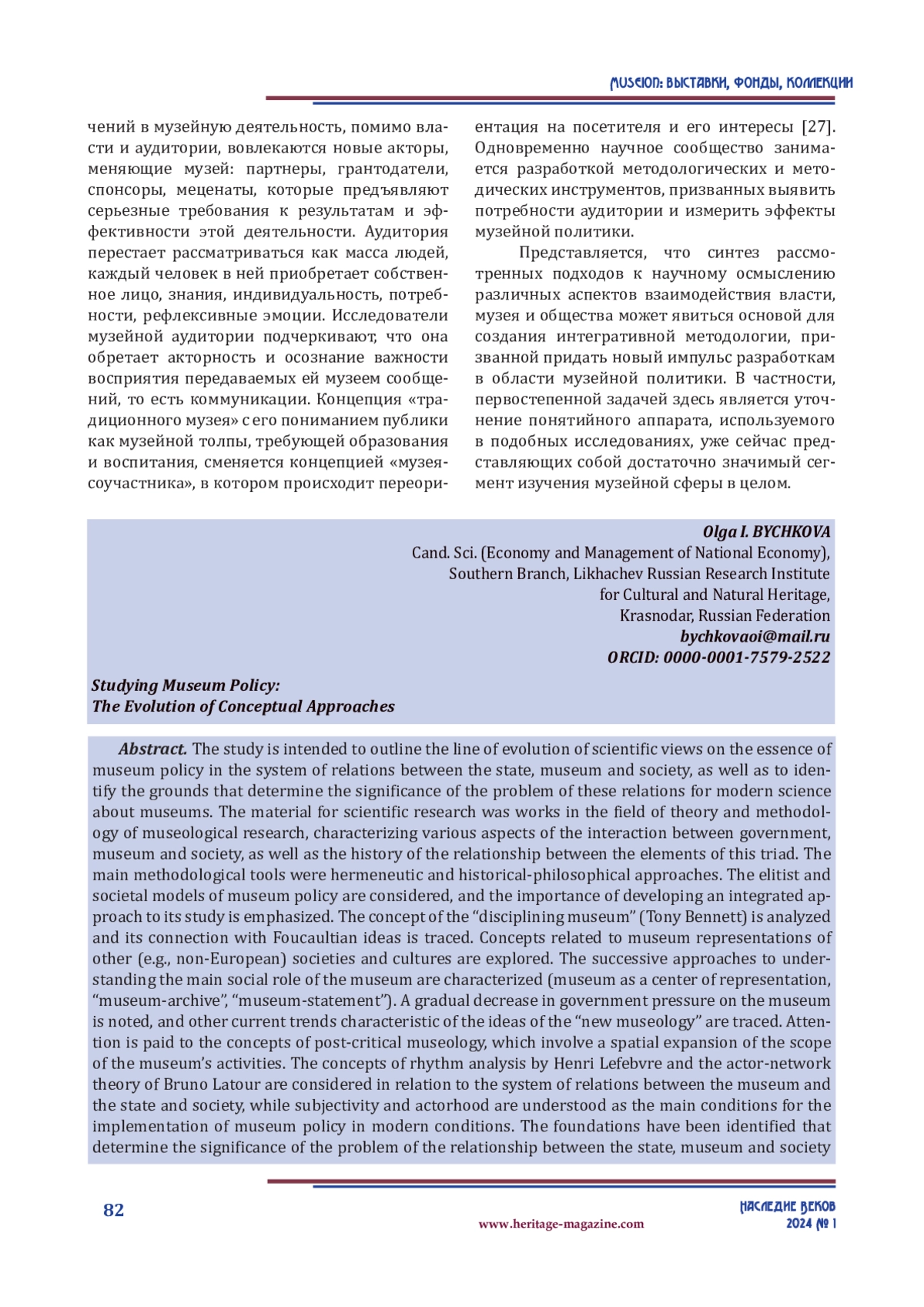 MUSEION: ВЫСТАВКИ, ФОНДЫ, КОЛЛЕКЦИИ

чений в музейную деятельность, помимо власти и аудитории, вовлекаются новые акторы, меняющие музей: партнеры, грантодатели, спонсоры, меценаты, которые предъявляют серьезные требования к результатам и эффективности этой деятельности. Аудитория перестает рассматриваться как масса людей, каждый человек в ней приобретает собственное лицо, знания, индивидуальность, потребности, рефлексивные эмоции. Исследователи музейной аудитории подчеркивают, что она обретает акторность и осознание важности восприятия передаваемых ей музеем сообщений, то есть коммуникации. Концепция «традиционного музея» с его пониманием публики как музейной толпы, требующей образования и воспитания, сменяется концепцией «музея-соучастника», в котором происходит переориентация на посетителя и его интересы [27]. Одновременно научное сообщество занимается разработкой методологических и методических инструментов, призванных выявить потребности аудитории и измерить эффекты музейной политики.

Представляется, что синтез рассмотренных подходов к научному осмыслению различных аспектов взаимодействия власти, музея и общества может явиться основой для создания интегративной методологии, призванной придать новый импульс разработкам в области музейной политики. В частности, первостепенной задачей здесь является уточнение понятийного аппарата, используемого в подобных исследованиях, уже сейчас представляющих собой достаточно значимый сегмент изучения музейной сферы в целом.

Olga I. BYCHKOVA
Cand. Sci. (Economy and Management of National Economy),
Southern Branch, Likhachev Russian Research Institute
for Cultural and Natural Heritage,
Krasnodar, Russian Federation
bychkovaoi@mail.ru
ORCID: 0000-0001-7579-2522

Studying Museum Policy:
The Evolution of Conceptual Approaches

Abstract. The study is intended to outline the line of evolution of scientific views on the essence of museum policy in the system of relations between the state, museum and society, as well as to identify the grounds that determine the significance of the problem of these relations for modern science about museums. The material for scientific research was works in the field of theory and methodology of museological research, characterizing various aspects of the interaction between government, museum and society, as well as the history of the relationship between the elements of this triad. The main methodological tools were hermeneutic and historical-philosophical approaches. The elitist and societal models of museum policy are considered, and the importance of developing an integrated approach to its study is emphasized. The concept of the “disciplining museum” (Tony Bennett) is analyzed and its connection with Foucaultian ideas is traced. Concepts related to museum representations of other (e.g., non-European) societies and cultures are explored. The successive approaches to understanding the main social role of the museum are characterized (museum as a center of representation, “museum-archive”, “museum-statement”). A gradual decrease in government pressure on the museum is noted, and other current trends characteristic of the ideas of the “new museology” are traced. Attention is paid to the concepts of post-critical museology, which involve a spatial expansion of the scope of the museum’s activities. The concepts of rhythm analysis by Henri Lefebvre and the actor-network theory of Bruno Latour are considered in relation to the system of relations between the museum and the state and society, while subjectivity and actorhood are understood as the main conditions for the implementation of museum policy in modern conditions. The foundations have been identified that determine the significance of the problem of the relationship between the state, museum and society

82
www.heritage-magazine.com
НАСЛЕДИЕ ВЕКОВ
2024 № 1